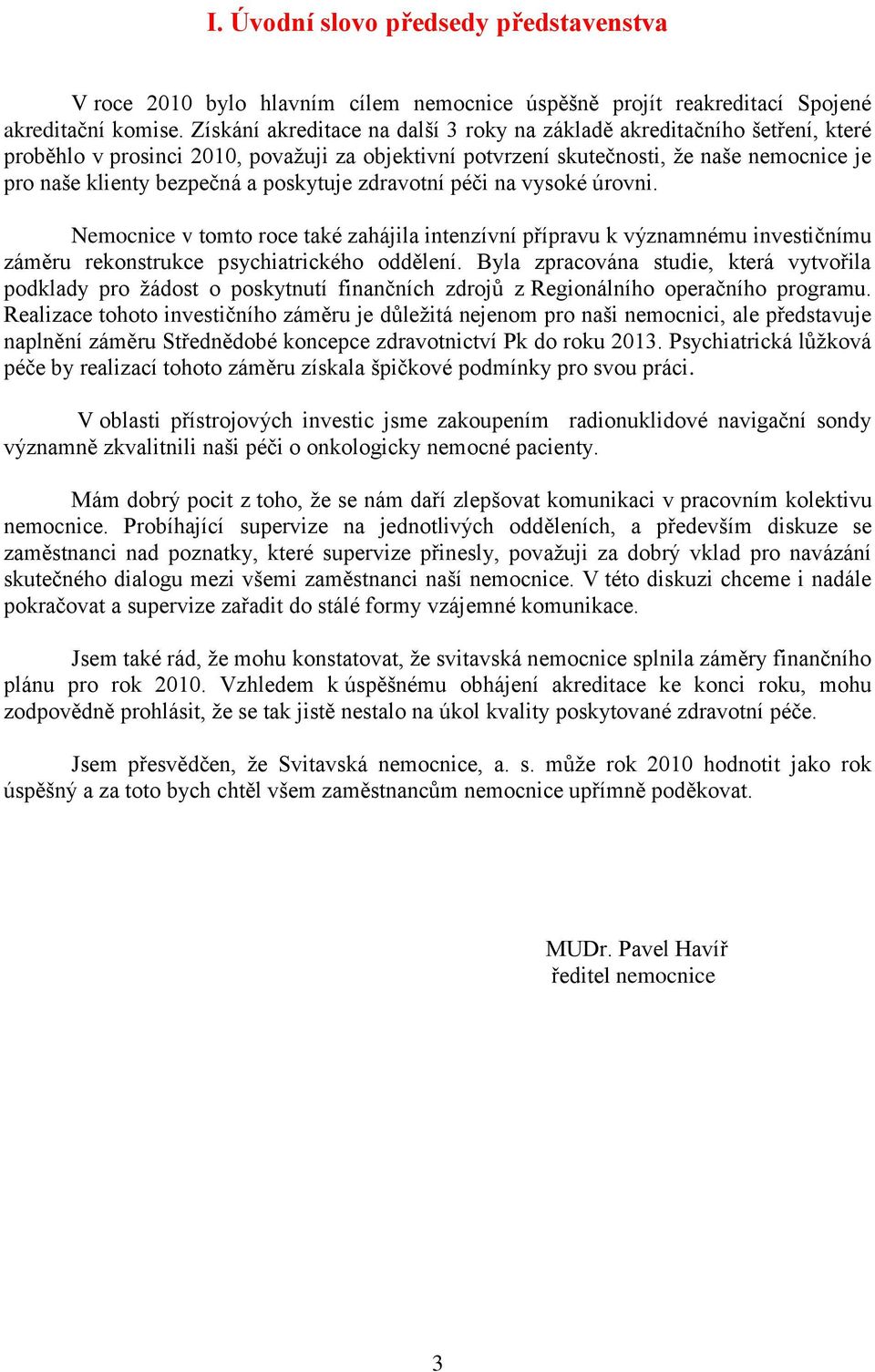 I. Úvodní slovo předsedy představenstva

V roce 2010 bylo hlavním cílem nemocnice úspěšně projít reakreditací Spojené akreditační komise. Získání akreditace na další 3 roky na základě akreditačního šetření, které proběhlo v prosinci 2010, považuji za objektivní potvrzení skutečnosti, že naše nemocnice je pro naše klienty bezpečná a poskytuje zdravotní péči na vysoké úrovni.

Nemocnice v tomto roce také zahájila intenzívní přípravu k významnému investičnímu záměru rekonstrukce psychiatrického oddělení. Byla zpracována studie, která vytvořila podklady pro žádost o poskytnutí finančních zdrojů z Regionálního operačního programu. Realizace tohoto investičního záměru je důležitá nejenom pro naši nemocnici, ale představuje naplnění záměru Střednědobé koncepce zdravotnictví Pk do roku 2013. Psychiatrická lůžková péče by realizací tohoto záměru získala špičkové podmínky pro svou práci.

V oblasti přístrojových investic jsme zakoupením radionuklidové navigační sondy významně zkvalitnili naši péči o onkologicky nemocné pacienty.

Mám dobrý pocit z toho, že se nám daří zlepšovat komunikaci v pracovním kolektivu nemocnice. Probíhající supervize na jednotlivých odděleních, a především diskuze se zaměstnanci nad poznatky, které supervize přinesly, považuji za dobrý vklad pro navázání skutečného dialogu mezi všemi zaměstnanci naší nemocnice. V této diskuzi chceme i nadále pokračovat a supervize zařadit do stálé formy vzájemné komunikace.

Jsem také rád, že mohu konstatovat, že svitavská nemocnice splnila záměry finančního plánu pro rok 2010. Vzhledem k úspěšnému obhájení akreditace ke konci roku, mohu zodpovědně prohlásit, že se tak jistě nestalo na úkol kvality poskytované zdravotní péče.

Jsem přesvědčen, že Svitavská nemocnice, a. s. může rok 2010 hodnotit jako rok úspěšný a za toto bych chtěl všem zaměstnancům nemocnice upřímně poděkovat.

MUDr. Pavel Havíř
ředitel nemocnice

3